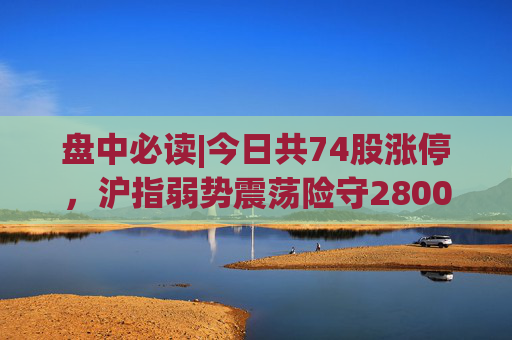 盘中必读|今日共74股涨停，沪指弱势震荡险守2800